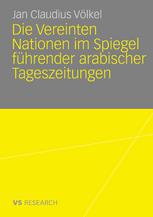 Jan Claudius Völkel

Die Vereinten Nationen im Spiegel führender arabischer Tageszeitungen

VS RESEARCH